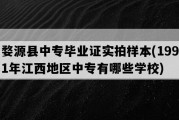 婺源县中专毕业证实拍样本(1991年江西地区中专有哪些学校)